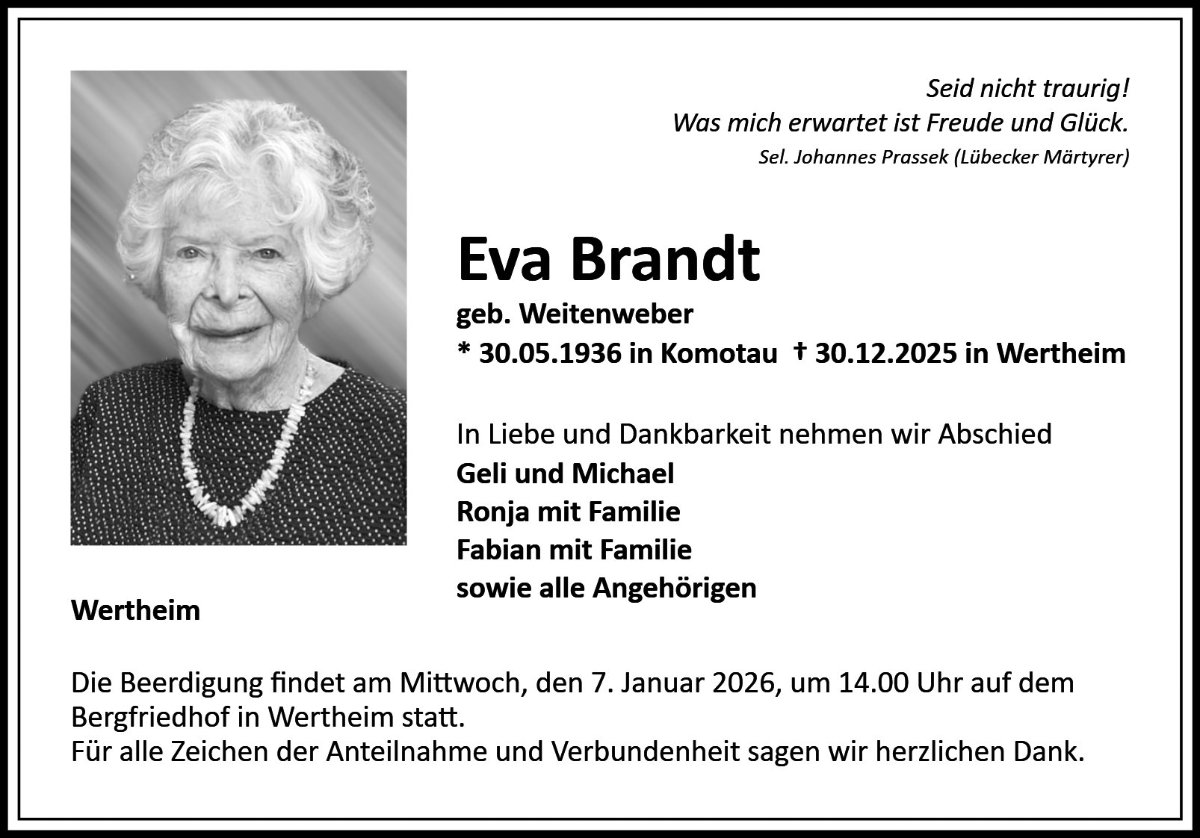 Seid nicht traurig!
Was mich erwartet ist Freude und Glück.
Sel. Johannes Prassek (Lübecker Märtyrer)

Eva Brandt
geb. Weitenweber
* 30.05.1936 in Komotau † 30.12.2025 in Wertheim

In Liebe und Dankbarkeit nehmen wir Abschied
Geli und Michael
Ronja mit Familie
Fabian mit Familie
sowie alle Angehörigen

Wertheim

Die Beerdigung findet am Mittwoch, den 7. Januar 2026, um 14.00 Uhr auf dem Bergfriedhof in Wertheim statt.
Für alle Zeichen der Anteilnahme und Verbundenheit sagen wir herzlichen Dank.